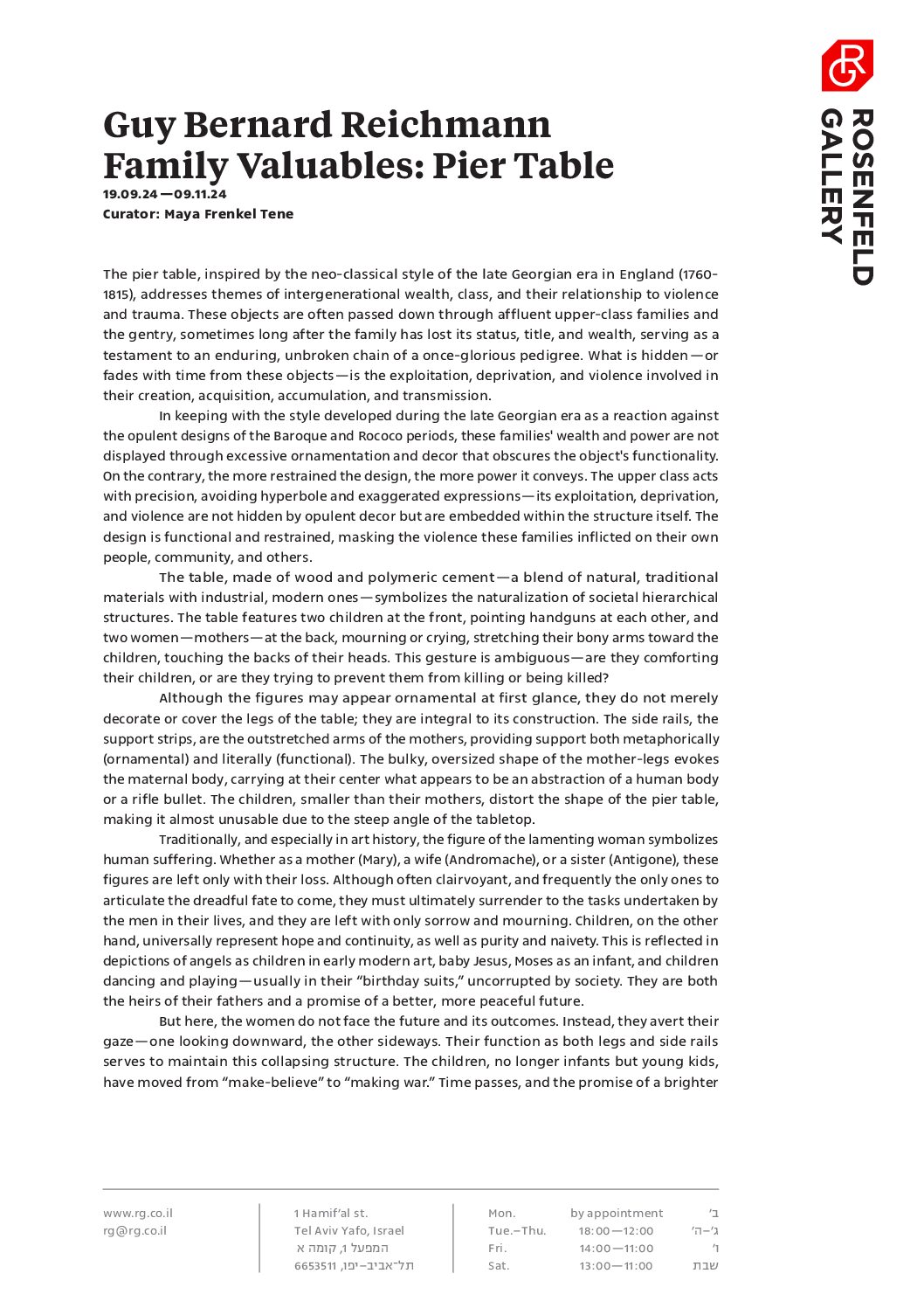 ROSENFELD GALLERY

Guy Bernard Reichmann
Family Valuables: Pier Table
19.09.24 — 09.11.24
Curator: Maya Frenkel Tene

The pier table, inspired by the neo-classical style of the late Georgian era in England (1760-1815), addresses themes of intergenerational wealth, class, and their relationship to violence and trauma. These objects are often passed down through affluent upper-class families and the gentry, sometimes long after the family has lost its status, title, and wealth, serving as a testament to an enduring, unbroken chain of a once-glorious pedigree. What is hidden — or fades with time from these objects — is the exploitation, deprivation, and violence involved in their creation, acquisition, accumulation, and transmission.

In keeping with the style developed during the late Georgian era as a reaction against the opulent designs of the Baroque and Rococo periods, these families' wealth and power are not displayed through excessive ornamentation and decor that obscures the object's functionality. On the contrary, the more restrained the design, the more power it conveys. The upper class acts with precision, avoiding hyperbole and exaggerated expressions — its exploitation, deprivation, and violence are not hidden by opulent decor but are embedded within the structure itself. The design is functional and restrained, masking the violence these families inflicted on their own people, community, and others.

The table, made of wood and polymeric cement — a blend of natural, traditional materials with industrial, modern ones — symbolizes the naturalization of societal hierarchical structures. The table features two children at the front, pointing handguns at each other, and two women — mothers — at the back, mourning or crying, stretching their bony arms toward the children, touching the backs of their heads. This gesture is ambiguous — are they comforting their children, or are they trying to prevent them from killing or being killed?

Although the figures may appear ornamental at first glance, they do not merely decorate or cover the legs of the table; they are integral to its construction. The side rails, the support strips, are the outstretched arms of the mothers, providing support both metaphorically (ornamental) and literally (functional). The bulky, oversized shape of the mother-legs evokes the maternal body, carrying at their center what appears to be an abstraction of a human body or a rifle bullet. The children, smaller than their mothers, distort the shape of the pier table, making it almost unusable due to the steep angle of the tabletop.

Traditionally, and especially in art history, the figure of the lamenting woman symbolizes human suffering. Whether as a mother (Mary), a wife (Andromache), or a sister (Antigone), these figures are left only with their loss. Although often clairvoyant, and frequently the only ones to articulate the dreadful fate to come, they must ultimately surrender to the tasks undertaken by the men in their lives, and they are left with only sorrow and mourning. Children, on the other hand, universally represent hope and continuity, as well as purity and naivety. This is reflected in depictions of angels as children in early modern art, baby Jesus, Moses as an infant, and children dancing and playing — usually in their "birthday suits," uncorrupted by society. They are both the heirs of their fathers and a promise of a better, more peaceful future.

But here, the women do not face the future and its outcomes. Instead, they avert their gaze — one looking downward, the other sideways. Their function as both legs and side rails serves to maintain this collapsing structure. The children, no longer infants but young kids, have moved from "make-believe" to "making war." Time passes, and the promise of a brighter

www.rg.co.il
rg@rg.co.il

1 Hamif'al st.
Tel Aviv Yafo, Israel
המפעל 1, קומה א
תל־אביב–יפו, 6653511

Mon. by appointment ב'
Tue.–Thu. 18:00 — 12:00 ג'–ה'
Fri. 14:00 — 11:00 ו'
Sat. 13:00 — 11:00 שבת